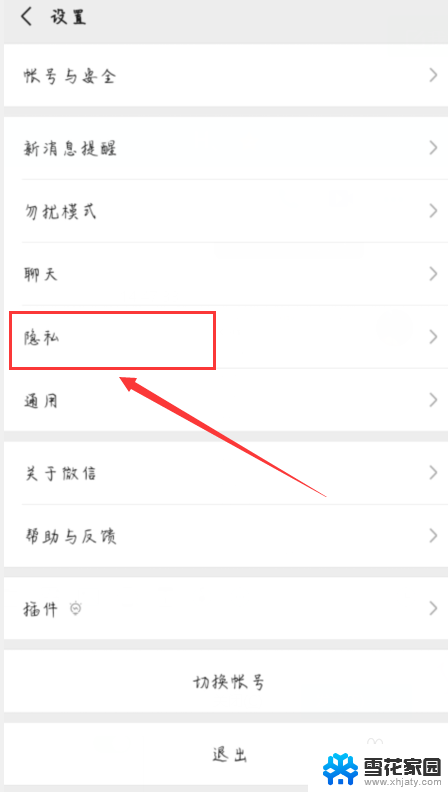 设置

帐号与安全

新消息提醒

勿扰模式

聊天

隐私

通用

关于微信

帮助与反馈

插件

切换帐号

退出

雪花家园
www.xhjaty.com